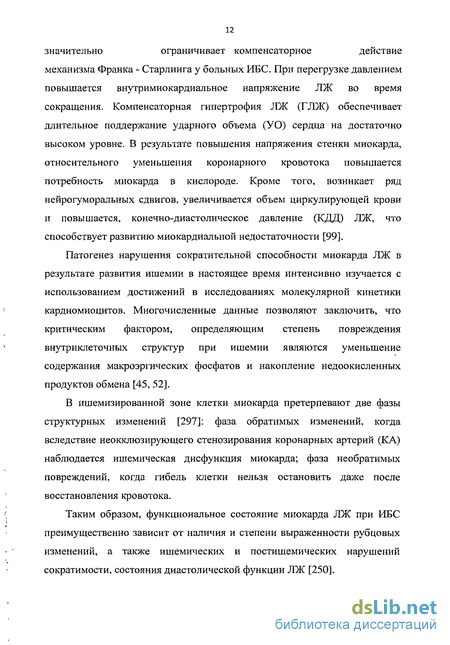 12

значительно ограничивает компенсаторное действие механизма Франка - Старлинга у больных ИБС. При перегрузке давлением повышается внутримиокардиальное напряжение ЛЖ во время сокращения. Компенсаторная гипертрофия ЛЖ (ГЛЖ) обеспечивает длительное поддержание ударного объема (УО) сердца на достаточно высоком уровне. В результате повышения напряжения стенки миокарда, относительного уменьшения коронарного кровотока повышается потребность миокарда в кислороде. Кроме того, возникает ряд нейрогуморальных сдвигов, увеличивается объем циркулирующей крови и повышается, конечно-диастолическое давление (КДД) ЛЖ, что способствует развитию миокардиальной недостаточности [99].

Патогенез нарушения сократительной способности миокарда ЛЖ в результате развития ишемии в настоящее время интенсивно изучается с использованием достижений в исследованиях молекулярной кинетики кардиомиоцитов. Многочисленные данные позволяют заключить, что критическим фактором, определяющим степень повреждения внутриклеточных структур при ишемии являются уменьшение содержания макроэргических фосфатов и накопление недоокисленных продуктов обмена [45, 52].

В ишемизированной зоне клетки миокарда претерпевают две фазы структурных изменений [297]: фаза обратимых изменений, когда вследствие неокклюзирующего стенозирования коронарных артерий (КА) наблюдается ишемическая дисфункция миокарда; фаза необратимых повреждений, когда гибель клетки нельзя остановить даже после восстановления кровотока.

Таким образом, функциональное состояние миокарда ЛЖ при ИБС преимущественно зависит от наличия и степени выраженности рубцовых изменений, а также ишемических и постишемических нарушений сократимости, состояния диастолической функции ЛЖ [250].

dsLib.net
библиотека диссертаций